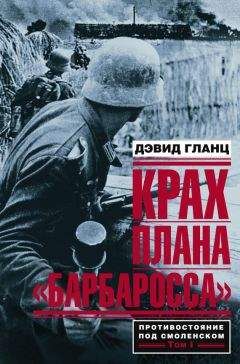 ДЭВИД ГЛАНЦ

КРАХ ПЛАНА «БАРБАРОССА»

ПРОТИВОСТОЯНИЕ ПОД СМОЛЕНСКОМ
Том I